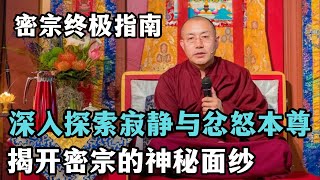 密宗终极指南

深入探索寂静与忿怒本尊

揭开密宗的神秘面纱